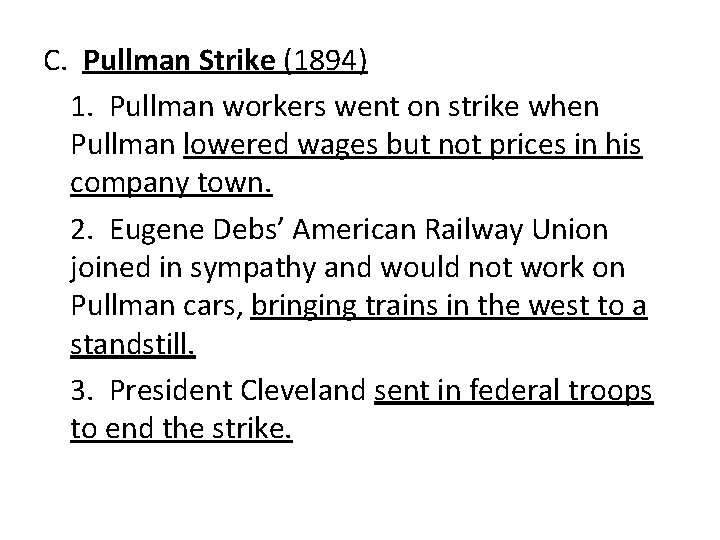 C. Pullman Strike (1894)

1. Pullman workers went on strike when Pullman lowered wages but not prices in his company town.

2. Eugene Debs' American Railway Union joined in sympathy and would not work on Pullman cars, bringing trains in the west to a standstill.

3. President Cleveland sent in federal troops to end the strike.